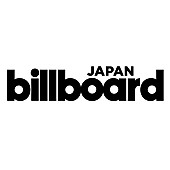 JAPAN
billboard